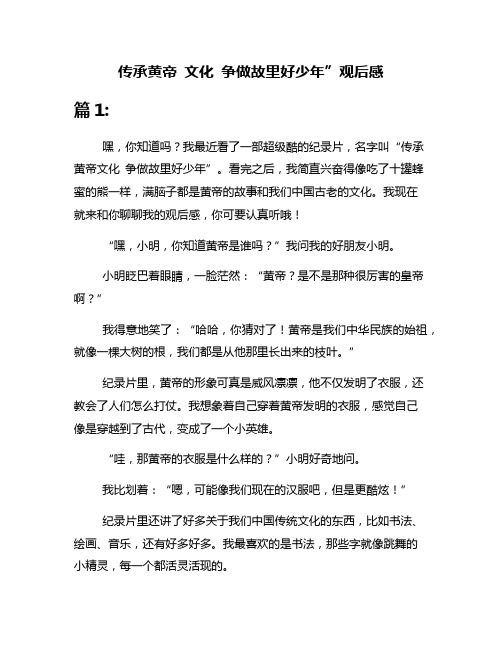 传承黄帝 文化 争做故里好少年”观后感

篇 1:

嘿，你知道吗？我最近看了一部超级酷的纪录片，名字叫“传承黄帝文化 争做故里好少年”。看完之后，我简直兴奋得像吃了十罐蜂蜜的熊一样，满脑子都是黄帝的故事和我们中国古老的文化。我现在就来和你聊聊我的观后感，你可要认真听哦！

“嘿，小明，你知道黄帝是谁吗？”我问我的好朋友小明。

小明眨巴着眼睛，一脸茫然：“黄帝？是不是那种很厉害的皇帝啊？”

我得意地笑了：“哈哈，你猜对了！黄帝是我们中华民族的始祖，就像一棵大树的根，我们都是从他那里长出来的枝叶。”

纪录片里，黄帝的形象可真是威风凛凛，他不仅发明了衣服，还教会了人们怎么打仗。我想象着自己穿着黄帝发明的衣服，感觉自己像是穿越到了古代，变成了一个小英雄。

“哇，那黄帝的衣服是什么样的？”小明好奇地问。

我比划着：“嗯，可能像我们现在的汉服吧，但是更酷炫！”

纪录片里还讲了好多关于我们中国传统文化的东西，比如书法、绘画、音乐，还有好多好多。我最喜欢的是书法，那些字就像跳舞的小精灵，每一个都活灵活现的。